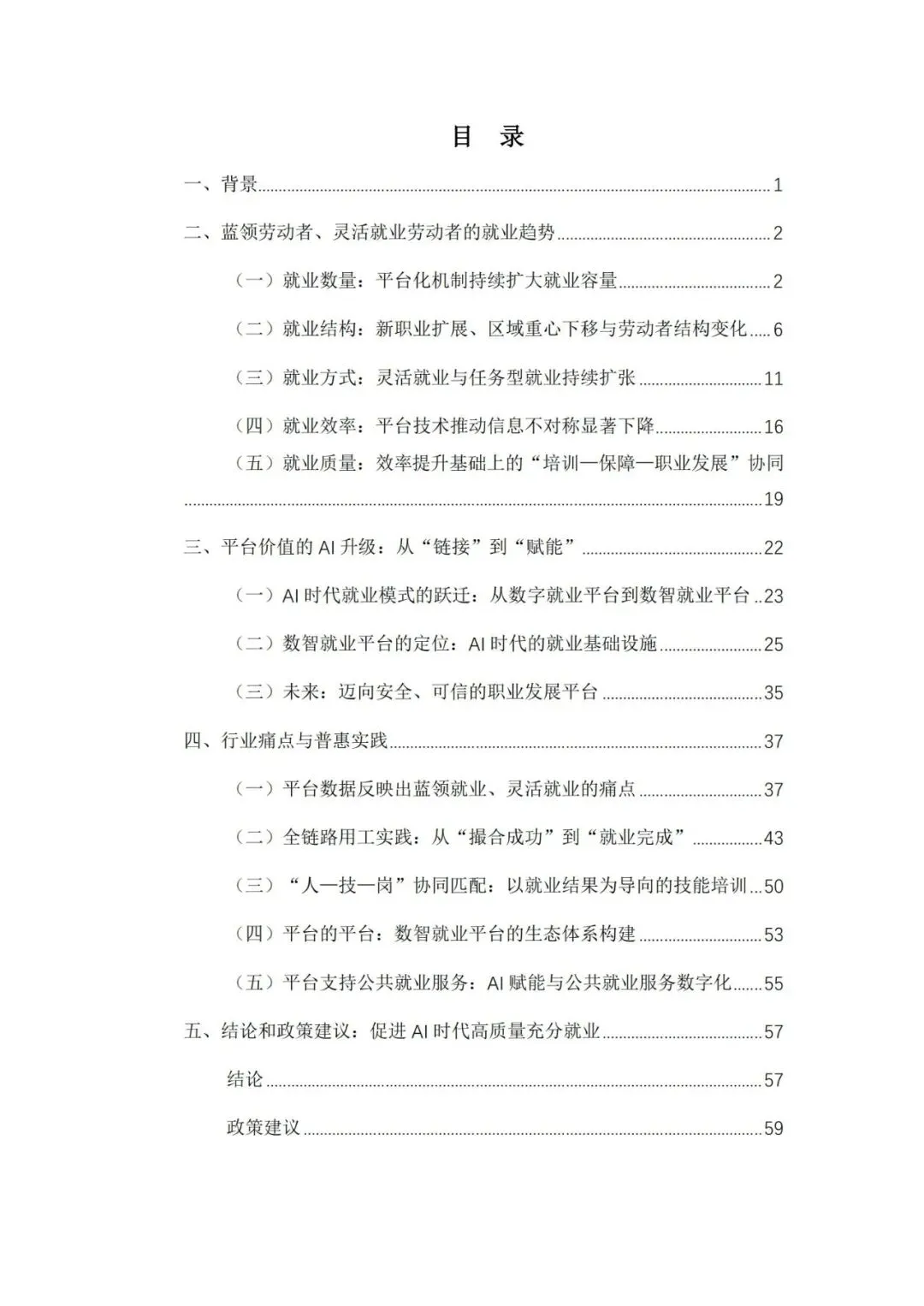 目　录

一、背景 1

二、蓝领劳动者、灵活就业劳动者的就业趋势 2

（一）就业数量：平台化机制持续扩大就业容量 2

（二）就业结构：新职业扩展、区域重心下移与劳动者结构变化 6

（三）就业方式：灵活就业与任务型就业持续扩张 11

（四）就业效率：平台技术推动信息不对称显著下降 16

（五）就业质量：效率提升基础上的“培训—保障—职业发展”协同 19

三、平台价值的 AI 升级：从“链接”到“赋能” 22

（一）AI 时代就业模式的跃迁：从数字就业平台到数智就业平台 23

（二）数智就业平台的定位：AI 时代的就业基础设施 25

（三）未来：迈向安全、可信的职业发展平台 35

四、行业痛点与普惠实践 37

（一）平台数据反映出蓝领就业、灵活就业的痛点 37

（二）全链路用工实践：从“撮合成功”到“就业完成” 43

（三）“人—技—岗”协同匹配：以就业结果为导向的技能培训 50

（四）平台的平台：数智就业平台的生态体系构建 53

（五）平台支持公共就业服务：AI 赋能与公共就业服务数字化 55

五、结论和政策建议：促进 AI 时代高质量充分就业 57

结论 57

政策建议 59